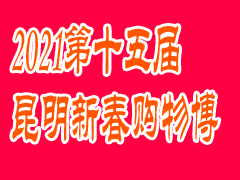 2021第十五届
昆明新春购物博